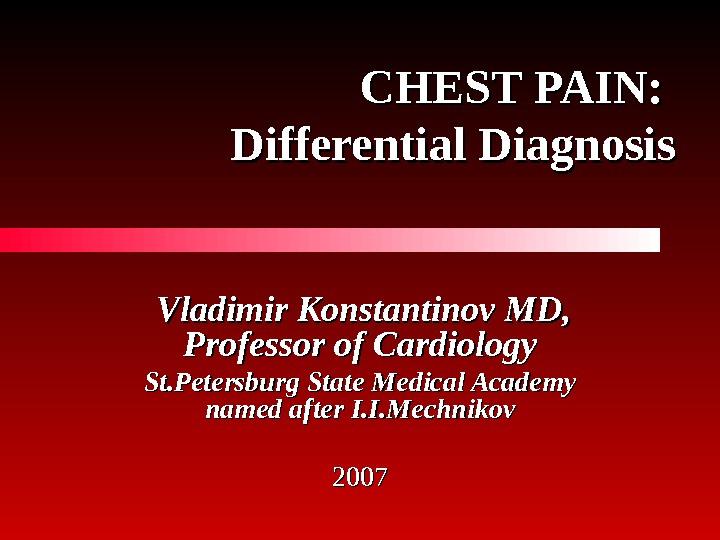 CHEST PAIN:
Differential Diagnosis

Vladimir Konstantinov MD,
Professor of Cardiology
St.Petersburg State Medical Academy
named after I.I.Mechnikov

2007